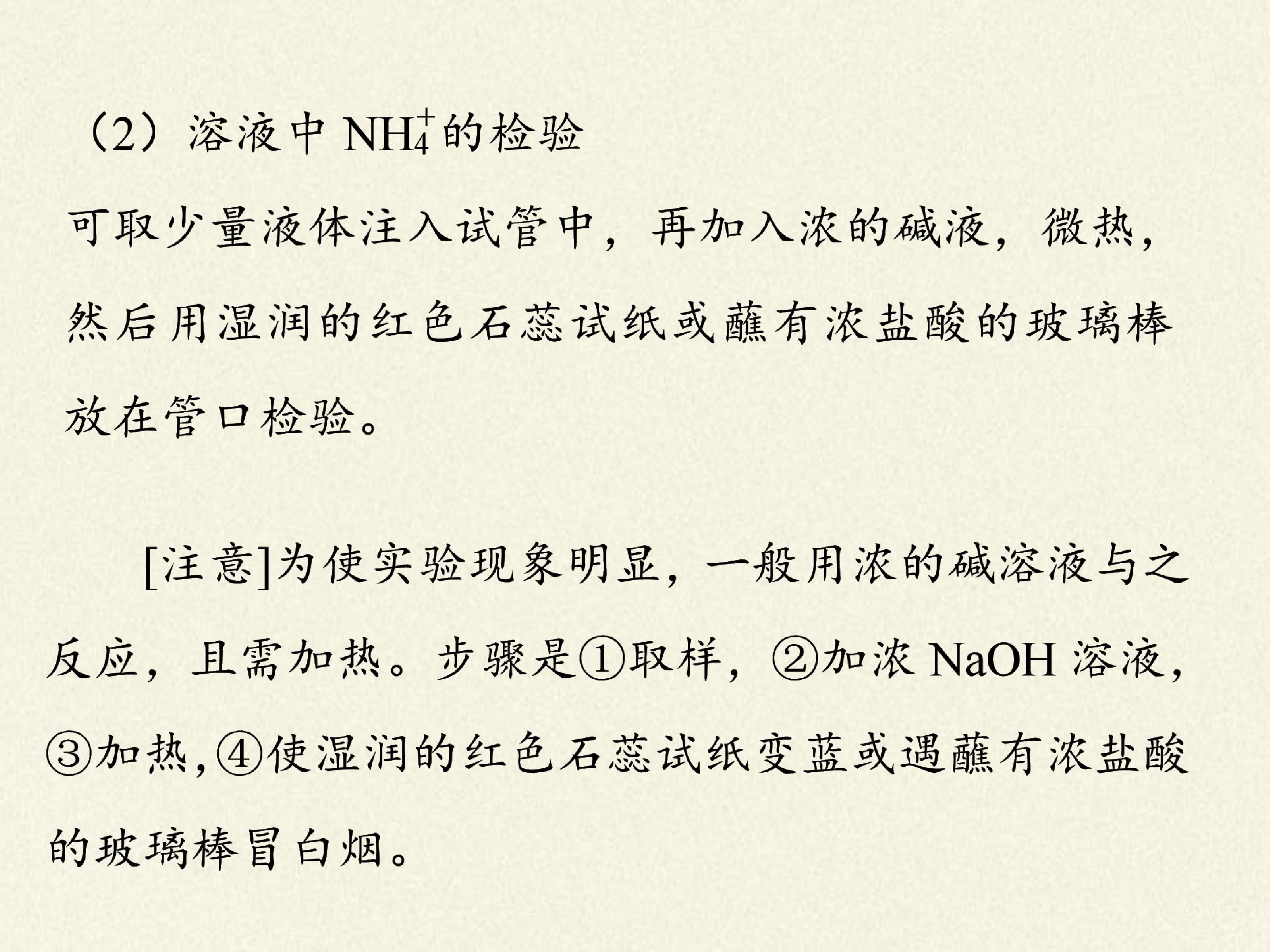 （2）溶液中$NH_4^+$的检验

可取少量液体注入试管中，再加入浓的碱液，微热，然后用湿润的红色石蕊试纸或蘸有浓盐酸的玻璃棒放在管口检验。

[注意]为使实验现象明显，一般用浓的碱溶液与之反应，且需加热。步骤是①取样，②加浓NaOH溶液，③加热，④使湿润的红色石蕊试纸变蓝或遇蘸有浓盐酸的玻璃棒冒白烟。